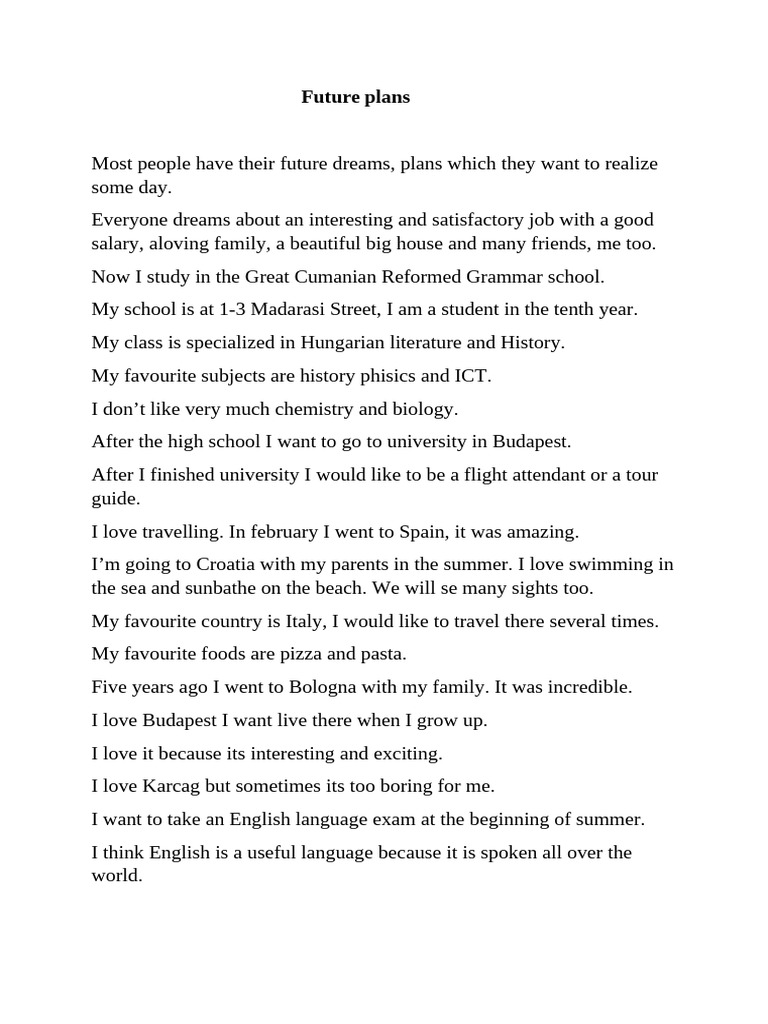 Future plans

Most people have their future dreams, plans which they want to realize some day.

Everyone dreams about an interesting and satisfactory job with a good salary, aloving family, a beautiful big house and many friends, me too.

Now I study in the Great Cumanian Reformed Grammar school.

My school is at 1-3 Madarasi Street, I am a student in the tenth year.

My class is specialized in Hungarian literature and History.

My favourite subjects are history phisics and ICT.

I don't like very much chemistry and biology.

After the high school I want to go to university in Budapest.

After I finished university I would like to be a flight attendant or a tour guide.

I love travelling. In february I went to Spain, it was amazing.

I'm going to Croatia with my parents in the summer. I love swimming in the sea and sunbathe on the beach. We will se many sights too.

My favourite country is Italy, I would like to travel there several times.

My favourite foods are pizza and pasta.

Five years ago I went to Bologna with my family. It was incredible.

I love Budapest I want live there when I grow up.

I love it because its interesting and exciting.

I love Karcag but sometimes its too boring for me.

I want to take an English language exam at the beginning of summer.

I think English is a useful language because it is spoken all over the world.